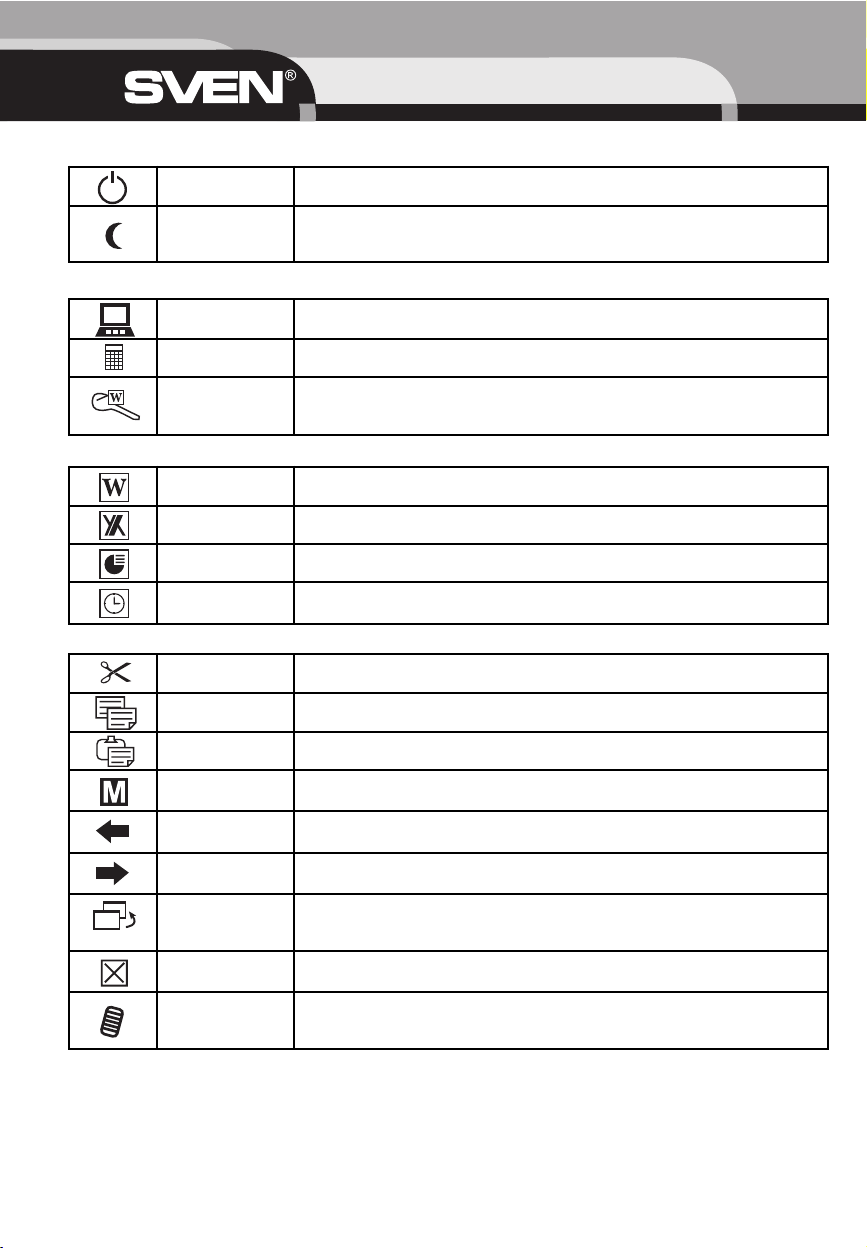 SVEN®